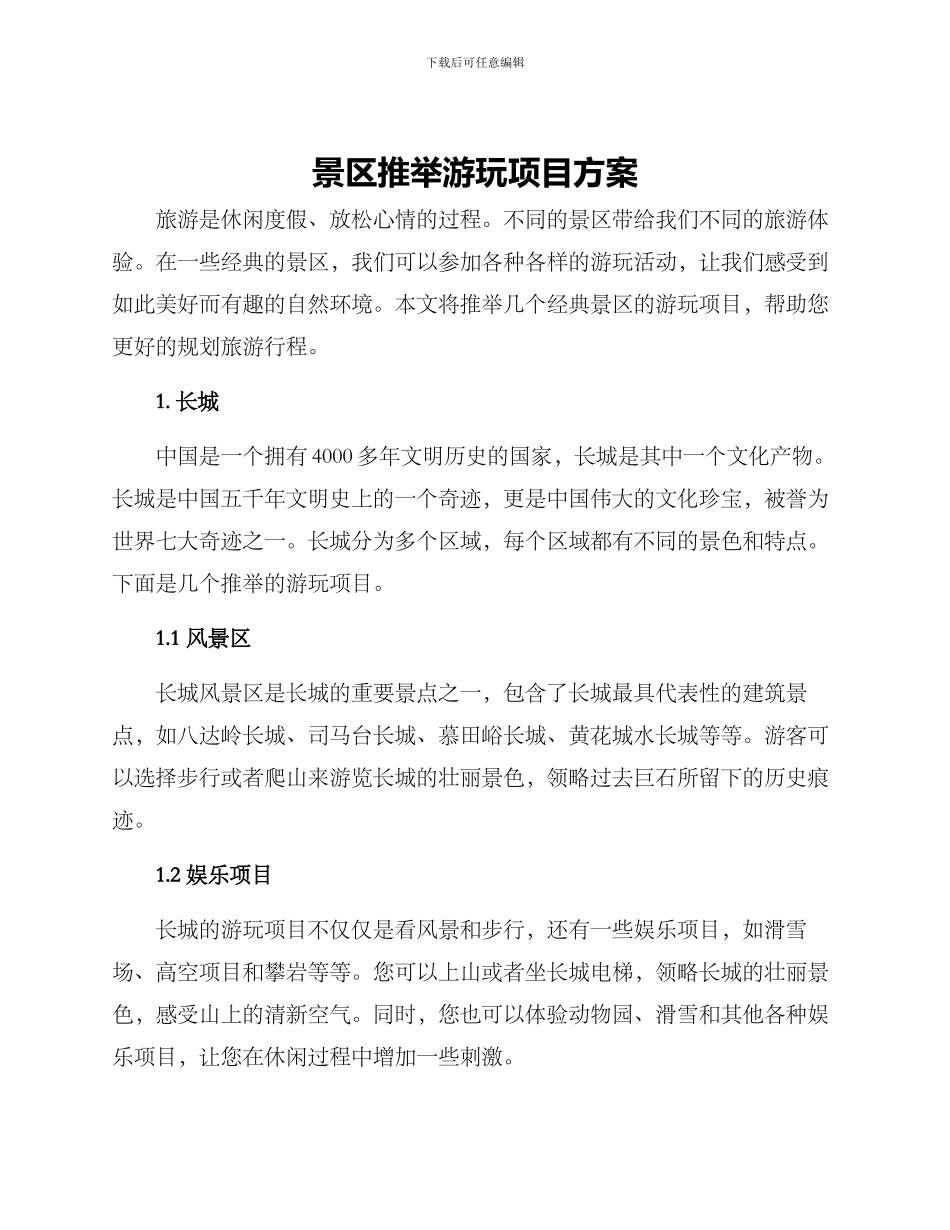 下载后可任意编辑

景区推举游玩项目方案

旅游是休闲度假、放松心情的过程。不同的景区带给我们不同的旅游体验。在一些经典的景区，我们可以参加各种各样的游玩活动，让我们感受到如此美好而有趣的自然环境。本文将推举几个经典景区的游玩项目，帮助您更好的规划旅游行程。

1. 长城

中国是一个拥有 4000 多年文明历史的国家，长城是其中一个文化产物。长城是中国五千年文明史上的一个奇迹，更是中国伟大的文化珍宝，被誉为世界七大奇迹之一。长城分为多个区域，每个区域都有不同的景色和特点。下面是几个推举的游玩项目。

1.1 风景区

长城风景区是长城的重要景点之一，包含了长城最具代表性的建筑景点，如八达岭长城、司马台长城、慕田峪长城、黄花城水长城等等。游客可以选择步行或者爬山来游览长城的壮丽景色，领略过去巨石所留下的历史痕迹。

1.2 娱乐项目

长城的游玩项目不仅仅是看风景和步行，还有一些娱乐项目，如滑雪场、高空项目和攀岩等等。您可以上山或者坐长城电梯，领略长城的壮丽景色，感受山上的清新空气。同时，您也可以体验动物园、滑雪和其他各种娱乐项目，让您在休闲过程中增加一些刺激。